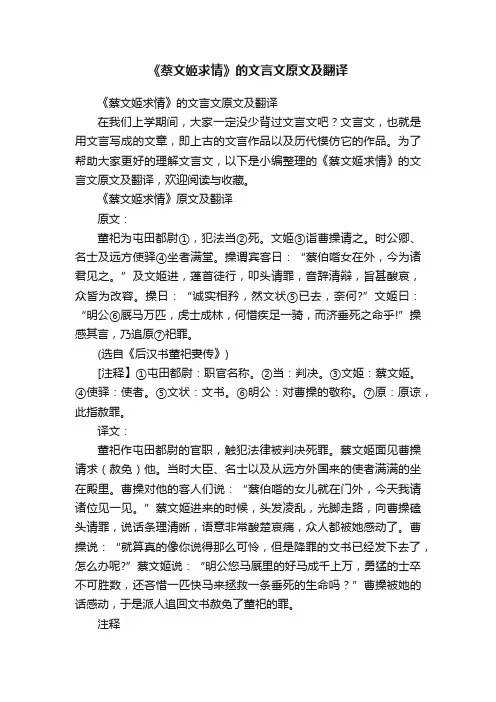 《蔡文姬求情》的文言文原文及翻译

《蔡文姬求情》的文言文原文及翻译

在我们上学期间，大家一定没少背过文言文吧？文言文，也就是用文言写成的文章，即上古的文言作品以及历代模仿它的作品。为了帮助大家更好的理解文言文，以下是小编整理的《蔡文姬求情》的文言文原文及翻译，欢迎阅读与收藏。

《蔡文姬求情》原文及翻译

原文：

董祀为屯田都尉①，犯法当②死。文姬③诣曹操请之。时公卿、名士及远方使驿④坐者满堂。操谓宾客曰：“蔡伯喈女在外，今为诸君见之。”及文姬进，蓬首徒行，叩头请罪，音辞清辩，旨甚酸哀，众皆为改容。操曰：“诚实相矜，然文状⑤已去，奈何?”文姬曰：“明公⑥厩马万匹，虎士成林，何惜疾足一骑，而济垂死之命乎!”操感其言，乃追原⑦祀罪。

(选自《后汉书董祀妻传》)

[注释】①屯田都尉：职官名称。②当：判决。③文姬：蔡文姬。④使驿：使者。⑤文状：文书。⑥明公：对曹操的敬称。⑦原：原谅，此指赦罪。

译文：

董祀作屯田都尉的官职，触犯法律被判决死罪。蔡文姬面见曹操请求（赦免）他。当时大臣、名士以及从远方外国来的使者满满的坐在殿里。曹操对他的客人们说：“蔡伯喈的女儿就在门外，今天我请诸位见一见。”蔡文姬进来的时候，头发凌乱，光脚走路，向曹操磕头请罪，说话条理清晰，语意非常酸楚哀痛，众人都被她感动了。曹操说：“就算真的像你说得那么可怜，但是降罪的文书已经发下去了，怎么办呢?”蔡文姬说：“明公您马厩里的好马成千上万，勇猛的士卒不可胜数，还吝惜一匹快马来拯救一条垂死的生命吗？”曹操被她的话感动，于是派人追回文书赦免了董祀的罪。

注释